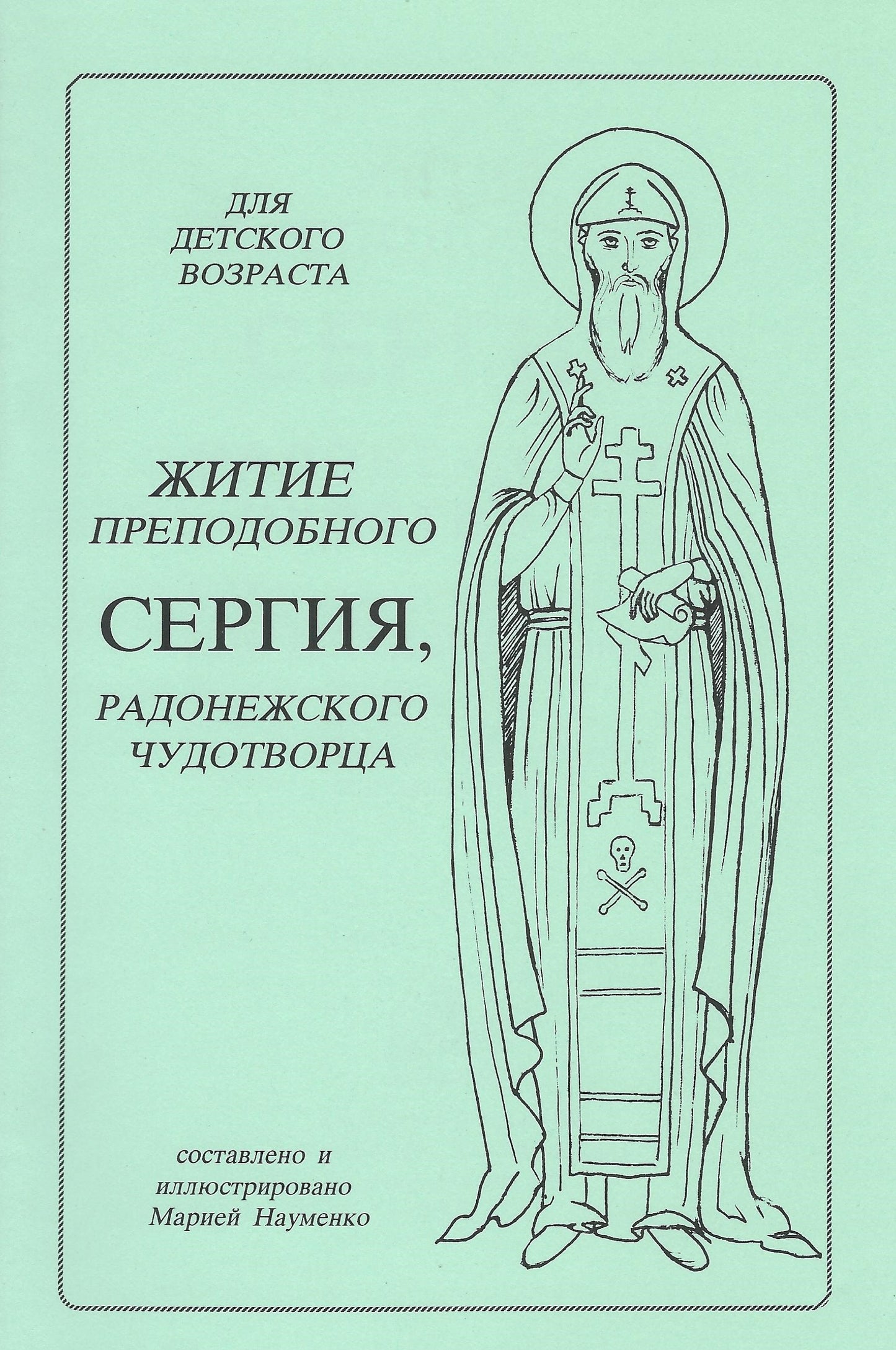 ДЛЯ
ДЕТСКОГО
ВОЗРАСТА

ЖИТИЕ
ПРЕПОДОБНОГО
СЕРГИЯ,
РАДОНЕЖСКОГО
ЧУДОТВОРЦА

составлено и
иллюстрировано
Марией Науменко